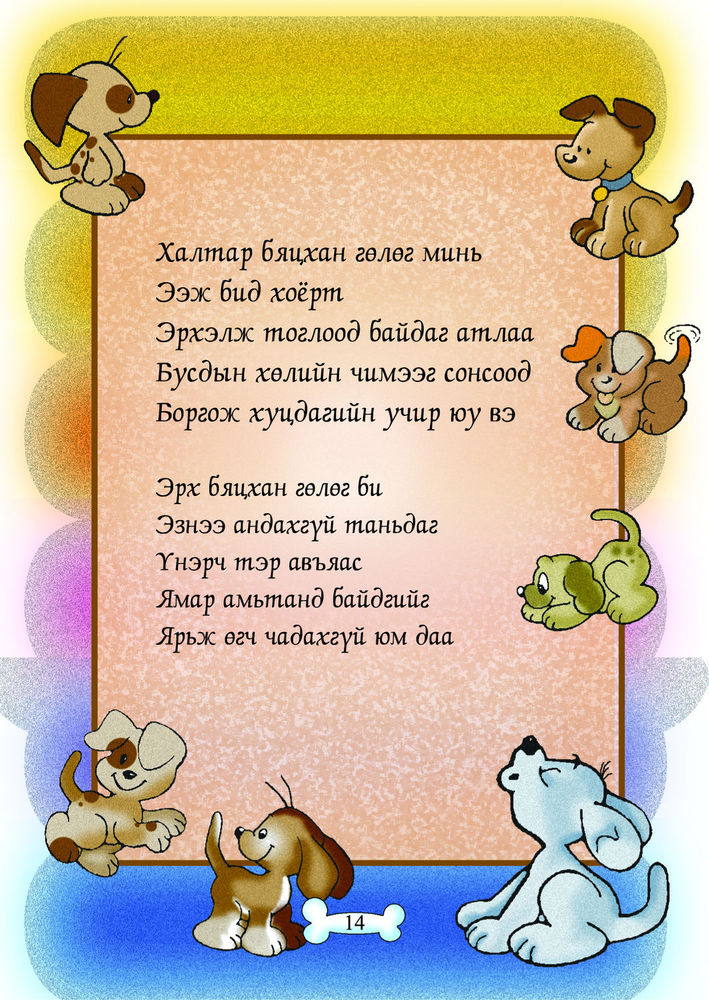 Халтар бяцхан гөлөг минь
Ээж бид хоёрт
Эрхэлж тоглоод байдаг атлаа
Бусдын хөлийн чимээг сонсоод
Боргож хуцдагийн учир юу вэ

Эрх бяцхан гөлөг би
Эзнээ андахгүй таньдаг
Үнэрч тэр авъяас
Ямар амьтанд байдгийг
Ярьж өгч чадахгүй юм даа

14